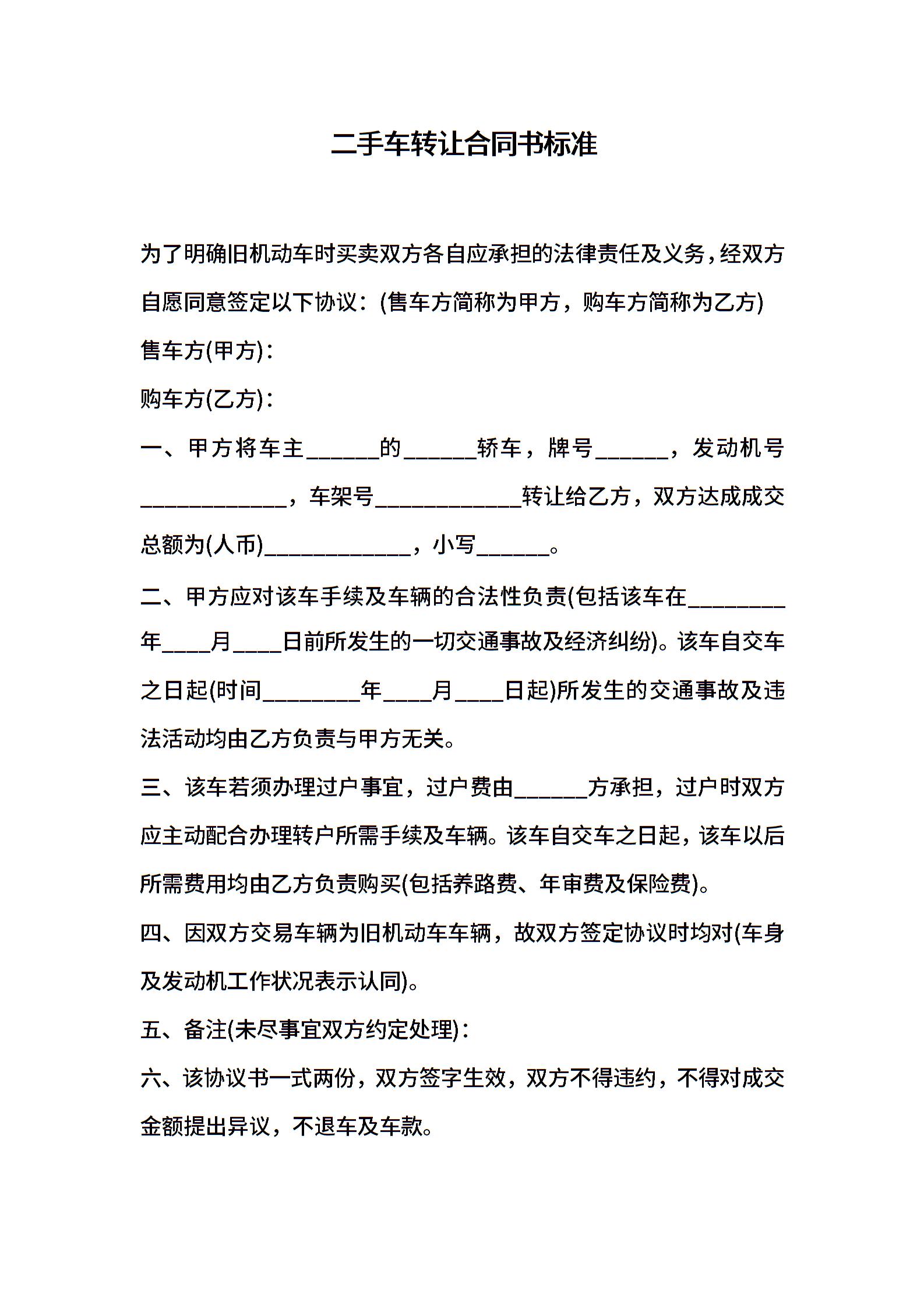 二手车转让合同书标准

为了明确旧机动车时买卖双方各自应承担的法律责任及义务，经双方自愿同意签定以下协议：(售车方简称为甲方，购车方简称为乙方)

售车方(甲方)：

购车方(乙方)：

一、甲方将车主______的______轿车，牌号______，发动机号____________，车架号____________转让给乙方，双方达成成交总额为(人币)____________，小写______。

二、甲方应对该车手续及车辆的合法性负责(包括该车在________年____月____日前所发生的一切交通事故及经济纠纷)。该车自交车之日起(时间________年____月____日起)所发生的交通事故及违法活动均由乙方负责与甲方无关。

三、该车若须办理过户事宜，过户费由______方承担，过户时双方应主动配合办理转户所需手续及车辆。该车自交车之日起，该车以后所需费用均由乙方负责购买(包括养路费、年审费及保险费)。

四、因双方交易车辆为旧机动车车辆，故双方签定协议时均对(车身及发动机工作状况表示认同)。

五、备注(未尽事宜双方约定处理)：

六、该协议书一式两份，双方签字生效，双方不得违约，不得对成交金额提出异议，不退车及车款。